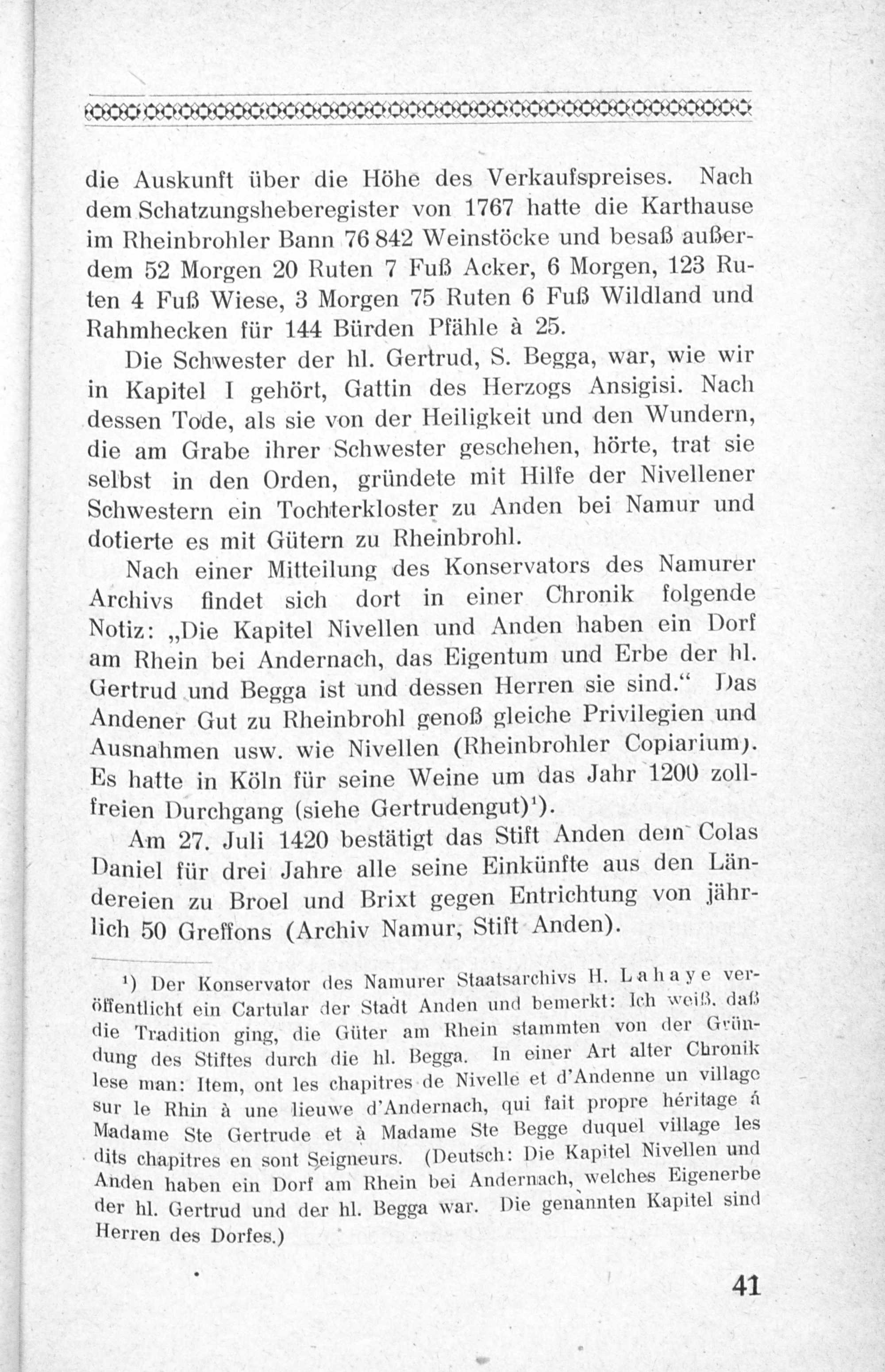 die Auskunft über die Höhe des Verkaufspreises. Nach dem Schatzungsheberegister von 1767 hatte die Karthause im Rheinbrohler Bann 76 842 Weinstöcke und besaß außerdem 52 Morgen 20 Ruten 7 Fuß Acker, 6 Morgen, 123 Ruten 4 Fuß Wiese, 3 Morgen 75 Ruten 6 Fuß Wildland und Rahmhecken für 144 Bürden Pfähle à 25.

Die Schwester der hl. Gertrud, S. Begga, war, wie wir in Kapitel I gehört, Gattin des Herzogs Ansigisi. Nach dessen Tode, als sie von der Heiligkeit und den Wundern, die am Grabe ihrer Schwester geschehen, hörte, trat sie selbst in den Orden, gründete mit Hilfe der Nivellener Schwestern ein Tochterkloster zu Anden bei Namur und dotierte es mit Gütern zu Rheinbrohl.

Nach einer Mitteilung des Konservators des Namurer Archivs findet sich dort in einer Chronik folgende Notiz: „Die Kapitel Nivellen und Anden haben ein Dorf am Rhein bei Andernach, das Eigentum und Erbe der hl. Gertrud und Begga ist und dessen Herren sie sind.“ Das Andener Gut zu Rheinbrohl genoß gleiche Privilegien und Ausnahmen usw. wie Nivellen (Rheinbrohler Copiarium). Es hatte in Köln für seine Weine um das Jahr 1200 zollfreien Durchgang (siehe Gertrudengut)$^{1}$).

Am 27. Juli 1420 bestätigt das Stift Anden dem Colas Daniel für drei Jahre alle seine Einkünfte aus den Ländereien zu Broel und Brixt gegen Entrichtung von jährlich 50 Greffons (Archiv Namur, Stift Anden).

$^{1}$) Der Konservator des Namurer Staatsarchivs H. Lahaye veröffentlicht ein Cartular der Stadt Anden und bemerkt: Ich weiß, daß die Tradition ging, die Güter am Rhein stammten von der Gründung des Stiftes durch die hl. Begga. In einer Art alter Chronik lese man: Item, ont les chapitres de Nivelle et d'Andenne un village sur le Rhin à une lieuwe d'Andernach, qui fait propre héritage á Madame Ste Gertrude et à Madame Ste Begge duquel village les dits chapitres en sont Seigneurs. (Deutsch: Die Kapitel Nivellen und Anden haben ein Dorf am Rhein bei Andernach, welches Eigenerbe der hl. Gertrud und der hl. Begga war. Die genannten Kapitel sind Herren des Dorfes.)

41